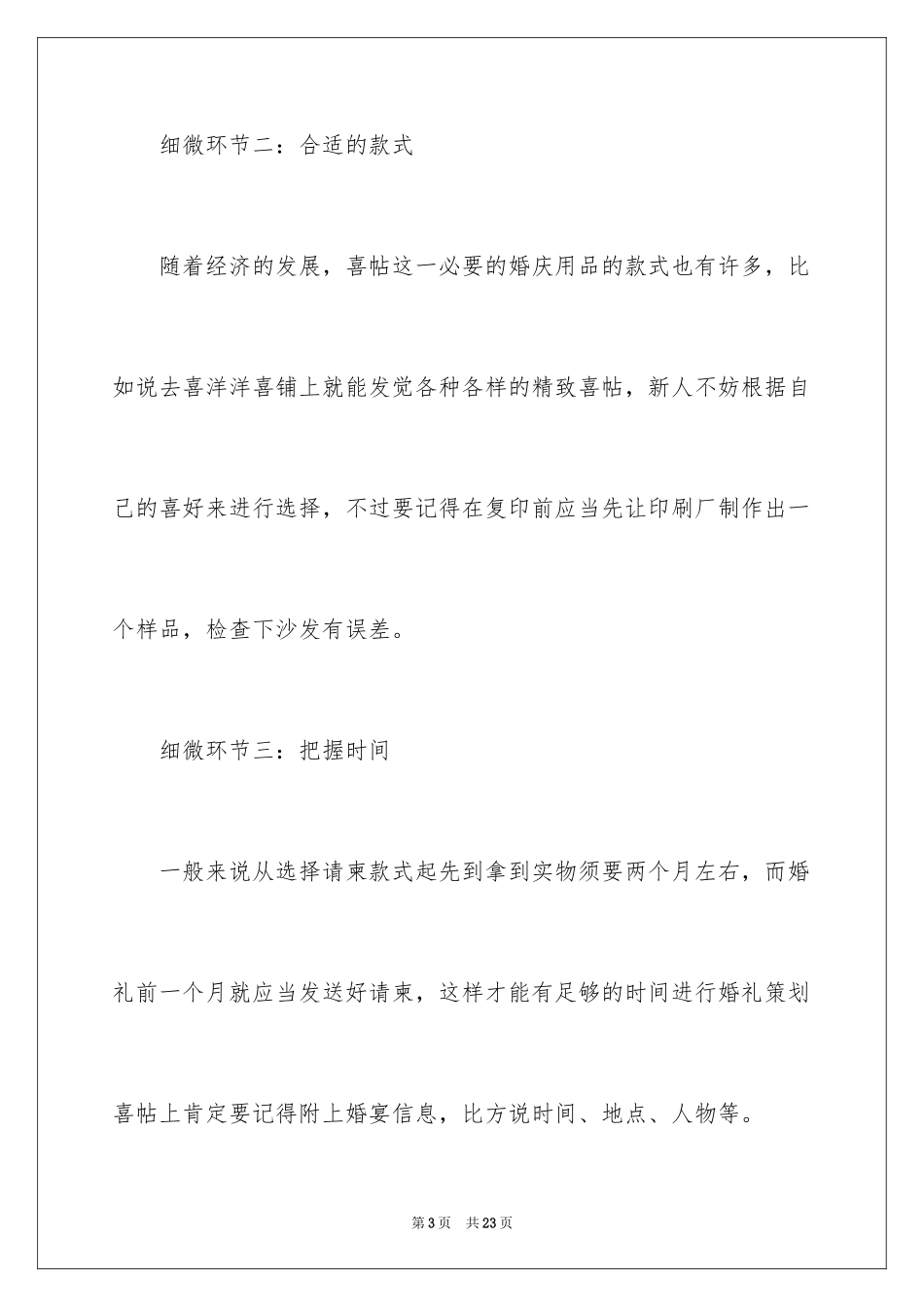 细微环节二：合适的款式

随着经济的发展，喜帖这一必要的婚庆用品的款式也有许多，比如说去喜洋洋喜铺上就能发觉各种各样的精致喜帖，新人不妨根据自己的喜好来进行选择，不过要记得在复印前应当先让印刷厂制作出一个样品，检查下沙发有误差。

细微环节三：把握时间

一般来说从选择请柬款式起先到拿到实物须要两个月左右，而婚礼前一个月就应当发送好请柬，这样才能有足够的时间进行婚礼策划喜帖上肯定要记得附上婚宴信息，比方说时间、地点、人物等。

第3页　共23页